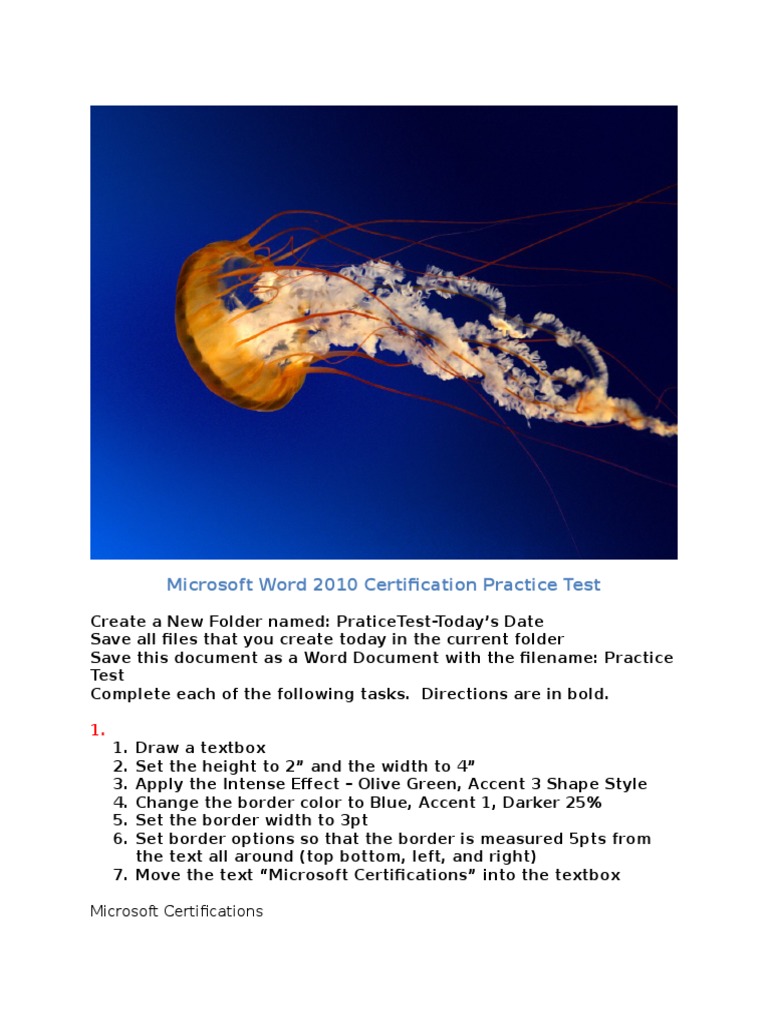 Microsoft Word 2010 Certification Practice Test

Create a New Folder named: PraticeTest-Today's Date
Save all files that you create today in the current folder
Save this document as a Word Document with the filename: Practice Test
Complete each of the following tasks. Directions are in bold.

1.
1. Draw a textbox
2. Set the height to 2" and the width to 4"
3. Apply the Intense Effect – Olive Green, Accent 3 Shape Style
4. Change the border color to Blue, Accent 1, Darker 25%
5. Set the border width to 3pt
6. Set border options so that the border is measured 5pts from the text all around (top bottom, left, and right)
7. Move the text "Microsoft Certifications" into the textbox

Microsoft Certifications